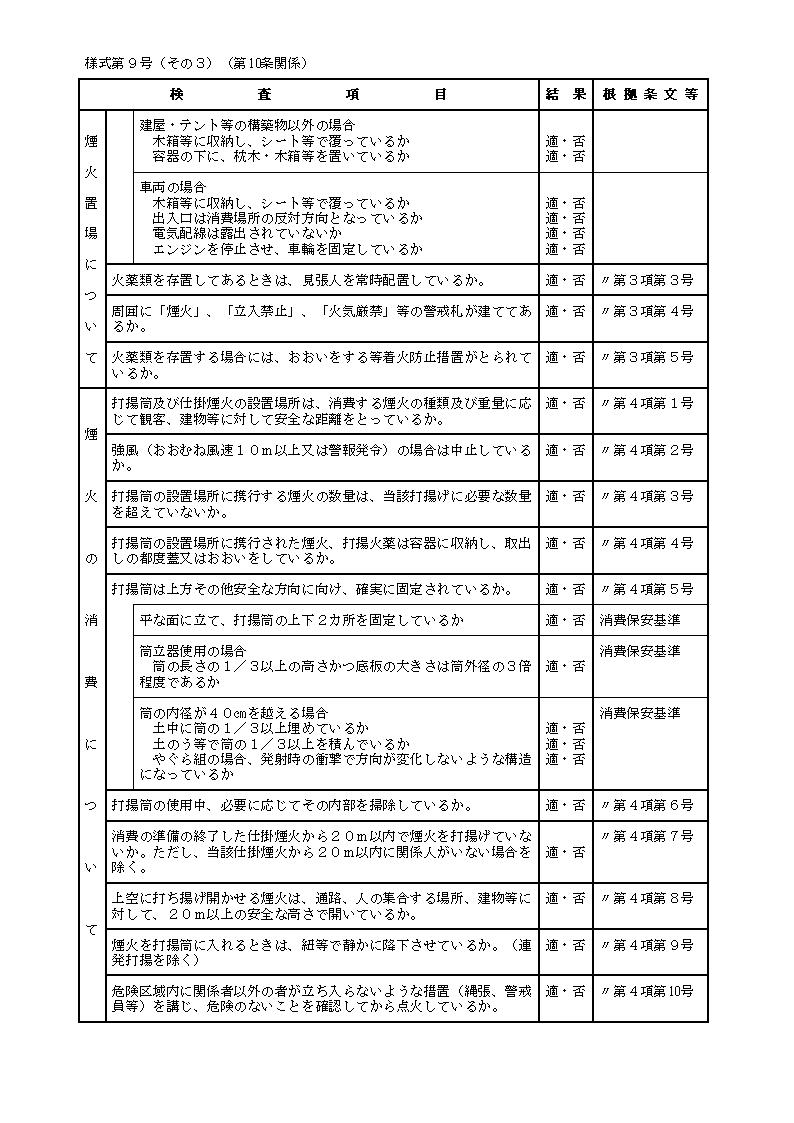 様式第９号（その３）（第10条関係）

| | 検　査　項　目 | 結　果 | 根拠条文等 |
|---|---|---|---|
| 煙火置場について | 建屋・テント等の構築物以外の場合<br>木箱等に収納し、シート等で覆っているか<br>容器の下に、枕木・木箱等を置いているか | 適・否<br>適・否 | |
| | 車両の場合<br>木箱等に収納し、シート等で覆っているか<br>出入口は消費場所の反対方向となっているか<br>電気配線は露出されていないか<br>エンジンを停止させ、車輪を固定しているか | 適・否<br>適・否<br>適・否<br>適・否 | |
| | 火薬類を存置してあるときは、見張人を常時配置しているか。 | 適・否 | 〃第３項第３号 |
| | 周囲に「煙火」、「立入禁止」、「火気厳禁」等の警戒札が建ててあるか。 | 適・否 | 〃第３項第４号 |
| | 火薬類を存置する場合には、おおいをする等着火防止措置がとられているか。 | 適・否 | 〃第３項第５号 |
| 煙火の消費について | 打揚筒及び仕掛煙火の設置場所は、消費する煙火の種類及び重量に応じて観客、建物等に対して安全な距離をとっているか。 | 適・否 | 〃第４項第１号 |
| | 強風（おおむね風速１０ｍ以上又は警報発令）の場合は中止しているか。 | 適・否 | 〃第４項第２号 |
| | 打揚筒の設置場所に携行する煙火の数量は、当該打揚げに必要な数量を超えていないか。 | 適・否 | 〃第４項第３号 |
| | 打揚筒の設置場所に携行された煙火、打揚火薬は容器に収納し、取出しの都度蓋又はおおいをしているか。 | 適・否 | 〃第４項第４号 |
| | 打揚筒は上方その他安全な方向に向け、確実に固定されているか。 | 適・否 | 〃第４項第５号 |
| | 平な面に立て、打揚筒の上下２カ所を固定しているか | 適・否 | 消費保安基準 |
| | 筒立器使用の場合<br>筒の長さの１／３以上の高さかつ底板の大きさは筒外径の３倍程度であるか | 適・否 | 消費保安基準 |
| | 筒の内径が４０cmを越える場合<br>土中に筒の１／３以上埋めているか<br>土のう等で筒の１／３以上を積んでいるか<br>やぐら組の場合、発射時の衝撃で方向が変化しないような構造になっているか | 適・否<br>適・否<br>適・否 | 消費保安基準 |
| | 打揚筒の使用中、必要に応じてその内部を掃除しているか。 | 適・否 | 〃第４項第６号 |
| | 消費の準備の終了した仕掛煙火から２０ｍ以内で煙火を打揚げていないか。ただし、当該仕掛煙火から２０ｍ以内に関係人がいない場合を除く。 | 適・否 | 〃第４項第７号 |
| | 上空に打ち揚げ開かせる煙火は、通路、人の集合する場所、建物等に対して、２０ｍ以上の安全な高さで開いているか。 | 適・否 | 〃第４項第８号 |
| | 煙火を打揚筒に入れるときは、紐等で静かに降下させているか。（連発打揚を除く） | 適・否 | 〃第４項第９号 |
| | 危険区域内に関係者以外の者が立ち入らないような措置（縄張、警戒員等）を講じ、危険のないことを確認してから点火しているか。 | 適・否 | 〃第４項第10号 |